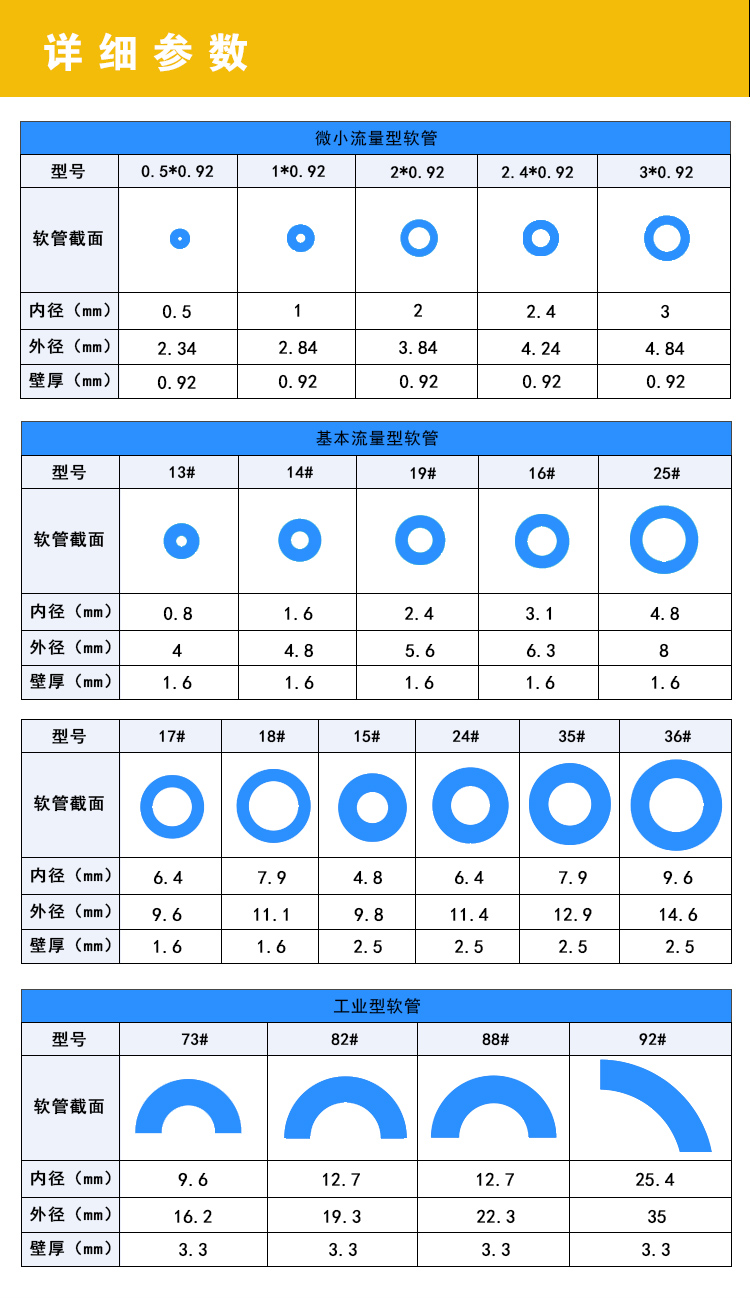 详细参数

微小流量型软管

| 型号 | 0.5*0.92 | 1*0.92 | 2*0.92 | 2.4*0.92 | 3*0.92 |
|---|---|---|---|---|---|
| 软管截面 | | | | | |
| 内径（mm） | 0.5 | 1 | 2 | 2.4 | 3 |
| 外径（mm） | 2.34 | 2.84 | 3.84 | 4.24 | 4.84 |
| 壁厚（mm） | 0.92 | 0.92 | 0.92 | 0.92 | 0.92 |

基本流量型软管

| 型号 | 13# | 14# | 19# | 16# | 25# |
|---|---|---|---|---|---|
| 软管截面 | | | | | |
| 内径（mm） | 0.8 | 1.6 | 2.4 | 3.1 | 4.8 |
| 外径（mm） | 4 | 4.8 | 5.6 | 6.3 | 8 |
| 壁厚（mm） | 1.6 | 1.6 | 1.6 | 1.6 | 1.6 |

| 型号 | 17# | 18# | 15# | 24# | 35# | 36# |
|---|---|---|---|---|---|---|
| 软管截面 | | | | | | |
| 内径（mm） | 6.4 | 7.9 | 4.8 | 6.4 | 7.9 | 9.6 |
| 外径（mm） | 9.6 | 11.1 | 9.8 | 11.4 | 12.9 | 14.6 |
| 壁厚（mm） | 1.6 | 1.6 | 2.5 | 2.5 | 2.5 | 2.5 |

工业型软管

| 型号 | 73# | 82# | 88# | 92# |
|---|---|---|---|---|
| 软管截面 | | | | |
| 内径（mm） | 9.6 | 12.7 | 12.7 | 25.4 |
| 外径（mm） | 16.2 | 19.3 | 22.3 | 35 |
| 壁厚（mm） | 3.3 | 3.3 | 3.3 | 3.3 |